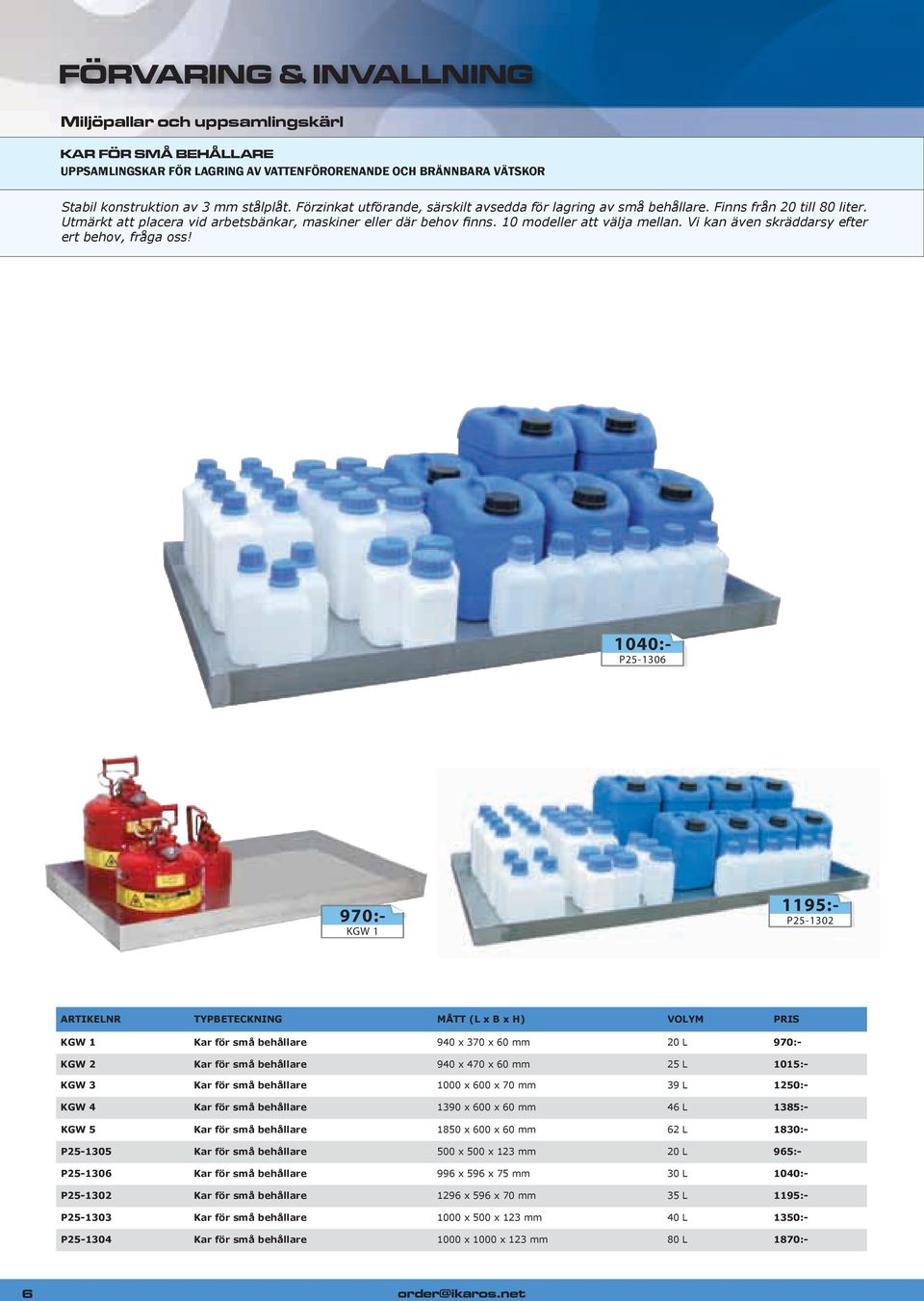 FÖRVARING & INVALLNING

Miljöpallar och uppsamlingskärl

KAR FÖR SMÅ BEHÅLLARE
UPPSAMLINGSKAR FÖR LAGRING AV VATTENFÖRORENANDE OCH BRÄNNBARA VÄTSKOR

Stabil konstruktion av 3 mm stålplåt. Förzinkat utförande, särskilt avsedda för lagring av små behållare. Finns från 20 till 80 liter. Utmärkt att placera vid arbetsbänkar, maskiner eller där behov finns. 10 modeller att välja mellan. Vi kan även skräddarsy efter ert behov, fråga oss!

1040:-
P25-1306

970:-
KGW 1

1195:-
P25-1302

| ARTIKELNR | TYPBETECKNING | MÅTT (L x B x H) | VOLYM | PRIS |
|---|---|---|---|---|
| KGW 1 | Kar för små behållare | 940 x 370 x 60 mm | 20 L | 970:- |
| KGW 2 | Kar för små behållare | 940 x 470 x 60 mm | 25 L | 1015:- |
| KGW 3 | Kar för små behållare | 1000 x 600 x 70 mm | 39 L | 1250:- |
| KGW 4 | Kar för små behållare | 1390 x 600 x 60 mm | 46 L | 1385:- |
| KGW 5 | Kar för små behållare | 1850 x 600 x 60 mm | 62 L | 1830:- |
| P25-1305 | Kar för små behållare | 500 x 500 x 123 mm | 20 L | 965:- |
| P25-1306 | Kar för små behållare | 996 x 596 x 75 mm | 30 L | 1040:- |
| P25-1302 | Kar för små behållare | 1296 x 596 x 70 mm | 35 L | 1195:- |
| P25-1303 | Kar för små behållare | 1000 x 500 x 123 mm | 40 L | 1350:- |
| P25-1304 | Kar för små behållare | 1000 x 1000 x 123 mm | 80 L | 1870:- |

6 order@ikaros.net